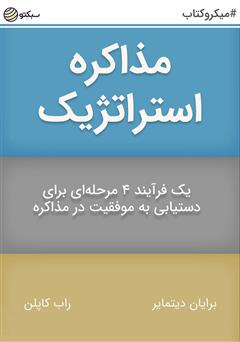 #میکروکتاب

سبکتو

مذاکره استراتژیک

یک فرآیند ۴ مرحله‌ای برای دستیابی به موفقیت در مذاکره

برایان دیتمایر

راب کاپلن